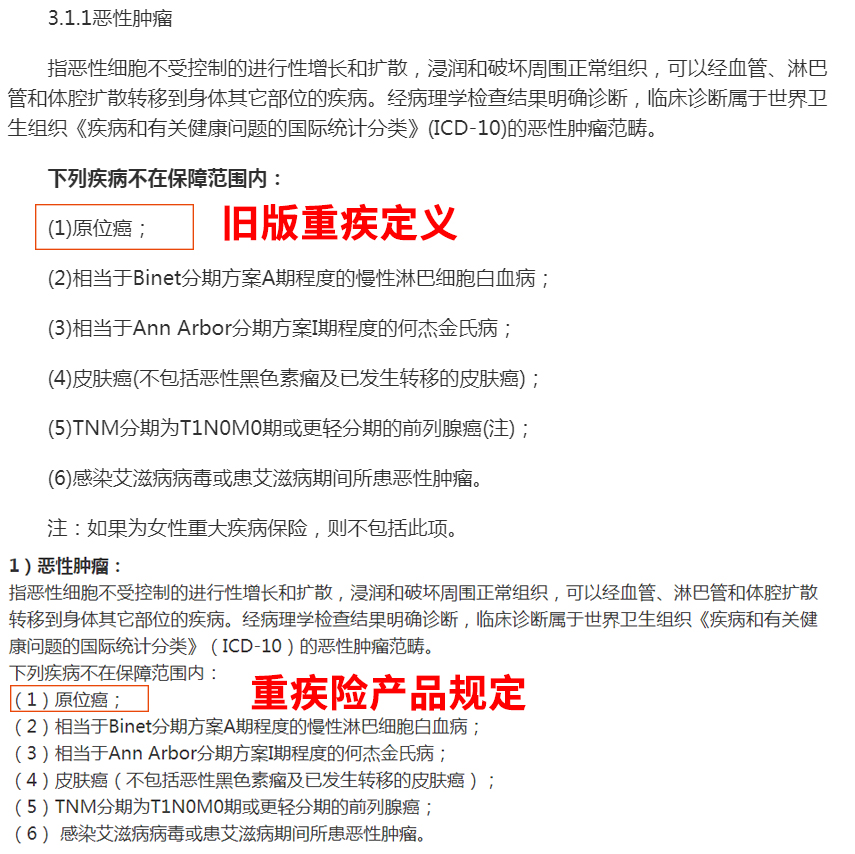 3.1.1恶性肿瘤

指恶性细胞不受控制的进行性增长和扩散，浸润和破坏周围正常组织，可以经血管、淋巴管和体腔扩散转移到身体其它部位的疾病。经病理学检查结果明确诊断，临床诊断属于世界卫生组织《疾病和有关健康问题的国际统计分类》(ICD-10)的恶性肿瘤范畴。

下列疾病不在保障范围内：

(1)原位癌；

旧版重疾定义

(2)相当于Binet分期方案A期程度的慢性淋巴细胞白血病；

(3)相当于Ann Arbor分期方案I期程度的何杰金氏病；

(4)皮肤癌(不包括恶性黑色素瘤及已发生转移的皮肤癌)；

(5)TNM分期为T1N0M0期或更轻分期的前列腺癌(注)；

(6)感染艾滋病病毒或患艾滋病期间所患恶性肿瘤。

注：如果为女性重大疾病保险，则不包括此项。

1）恶性肿瘤：
指恶性细胞不受控制的进行性增长和扩散，浸润和破坏周围正常组织，可以经血管、淋巴管和体腔扩散转移到身体其它部位的疾病。经病理学检查结果明确诊断，临床诊断属于世界卫生组织《疾病和有关健康问题的国际统计分类》（ICD-10）的恶性肿瘤范畴。
下列疾病不在保障范围内：
（1）原位癌；

重疾险产品规定

（2）相当于Binet分期方案A期程度的慢性淋巴细胞白血病；
（3）相当于Ann Arbor分期方案I期程度的何杰金氏病；
（4）皮肤癌（不包括恶性黑色素瘤及已发生转移的皮肤癌）；
（5）TNM分期为T1N0M0期或更轻分期的前列腺癌；
（6） 感染艾滋病病毒或患艾滋病期间所患恶性肿瘤。